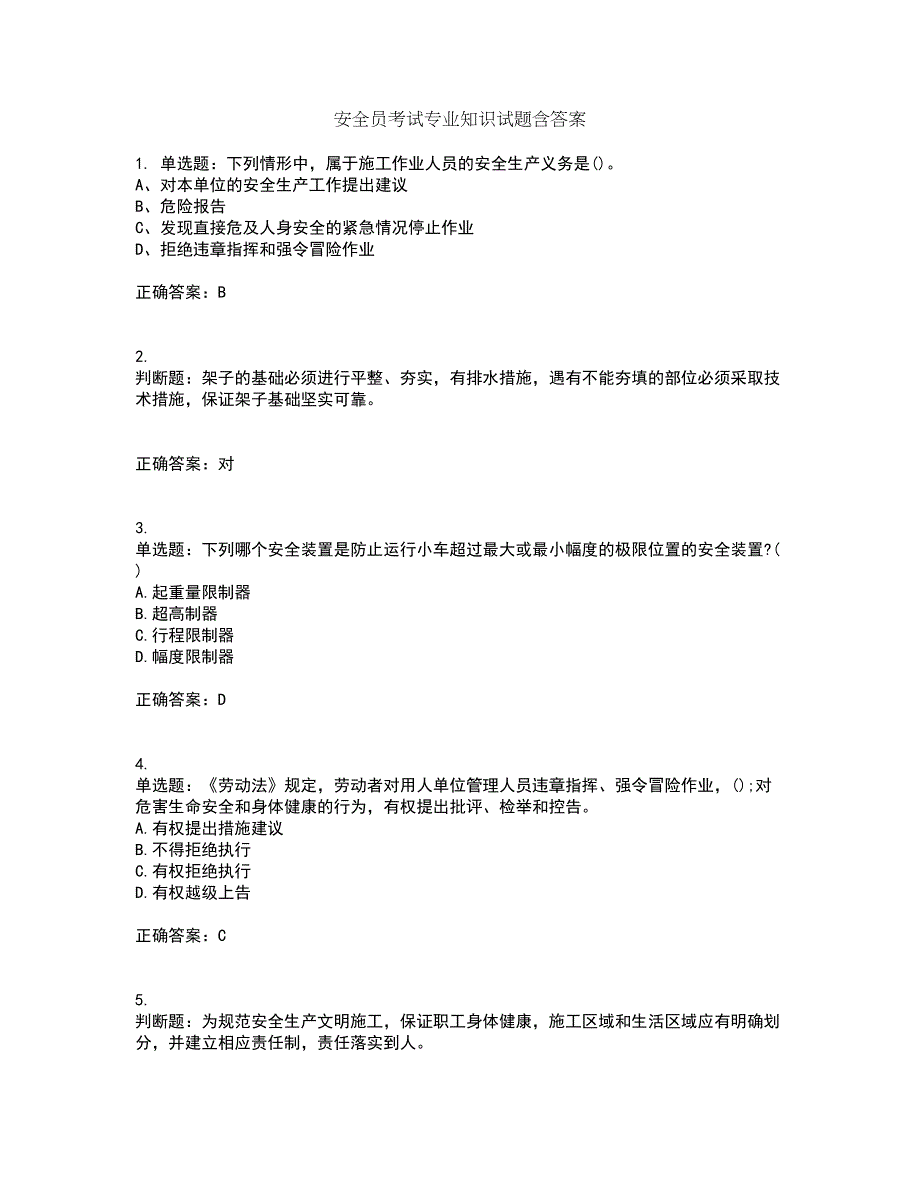 安全员考试专业知识试题含答案

1. 单选题：下列情形中，属于施工作业人员的安全生产义务是()。
A、对本单位的安全生产工作提出建议
B、危险报告
C、发现直接危及人身安全的紧急情况停止作业
D、拒绝违章指挥和强令冒险作业

正确答案：B

2.
判断题：架子的基础必须进行平整、夯实，有排水措施，遇有不能夯填的部位必须采取技术措施，保证架子基础坚实可靠。

正确答案：对

3.
单选题：下列哪个安全装置是防止运行小车超过最大或最小幅度的极限位置的安全装置?( )
A.起重量限制器
B.超高制器
C.行程限制器
D.幅度限制器

正确答案：D

4.
单选题：《劳动法》规定，劳动者对用人单位管理人员违章指挥、强令冒险作业，();对危害生命安全和身体健康的行为，有权提出批评、检举和控告。
A.有权提出措施建议
B.不得拒绝执行
C.有权拒绝执行
D.有权越级上告

正确答案：C

5.
判断题：为规范安全生产文明施工，保证职工身体健康，施工区域和生活区域应有明确划分，并建立相应责任制，责任落实到人。